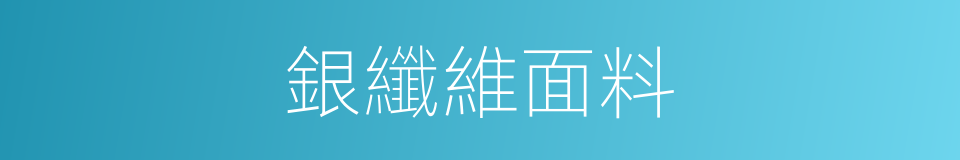 銀纖維面料